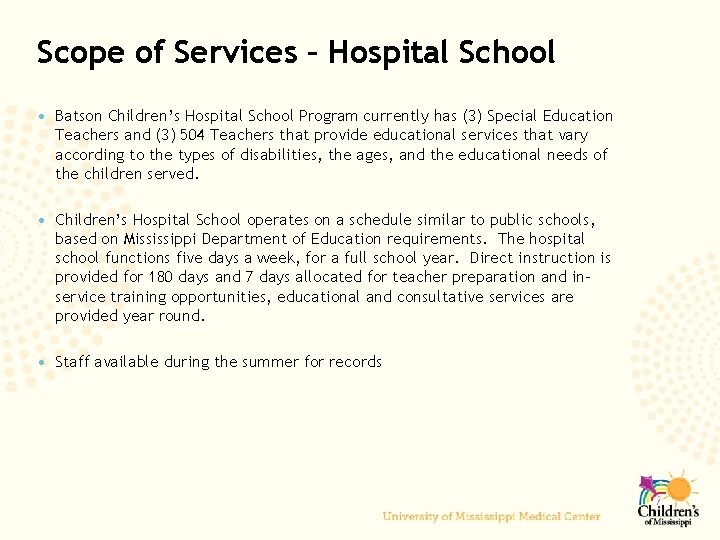 Scope of Services – Hospital School

• Batson Children's Hospital School Program currently has (3) Special Education Teachers and (3) 504 Teachers that provide educational services that vary according to the types of disabilities, the ages, and the educational needs of the children served.

• Children's Hospital School operates on a schedule similar to public schools, based on Mississippi Department of Education requirements. The hospital school functions five days a week, for a full school year. Direct instruction is provided for 180 days and 7 days allocated for teacher preparation and in-service training opportunities, educational and consultative services are provided year round.

• Staff available during the summer for records

University of Mississippi Medical Center

Children's of Mississippi